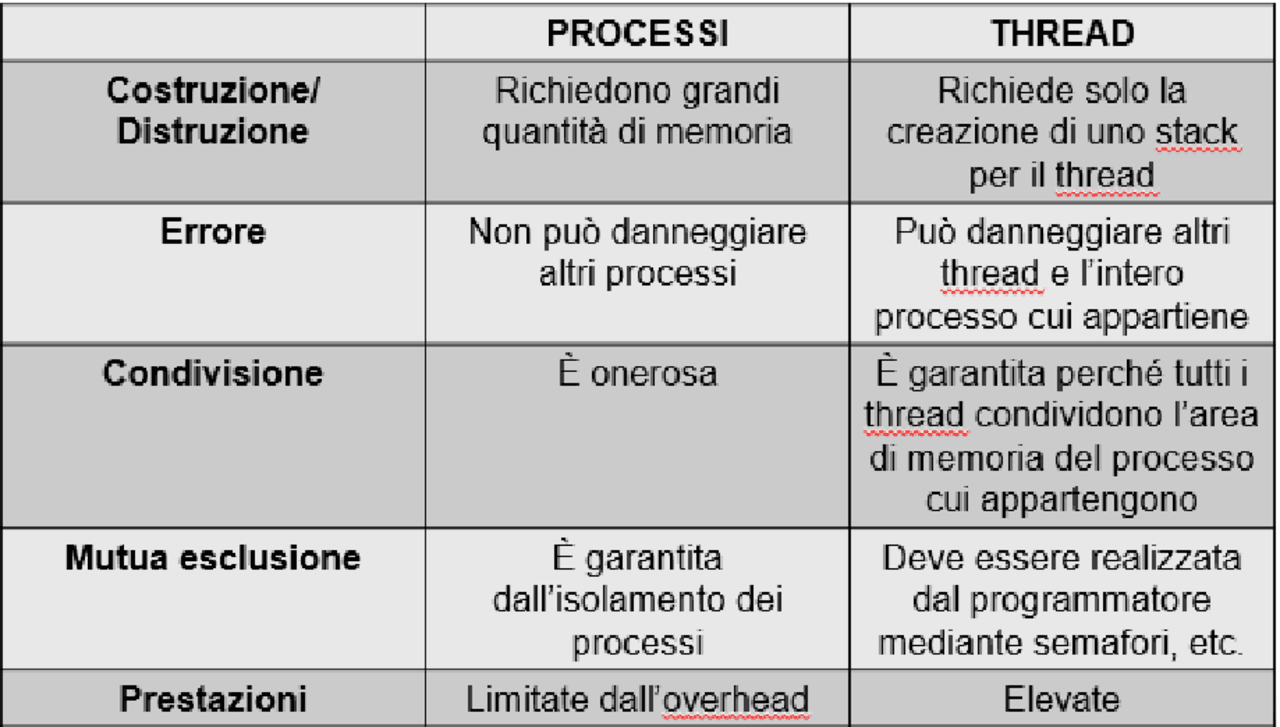 | | PROCESSI | THREAD |
|---|---|---|
| Costruzione/ Distruzione | Richiedono grandi quantità di memoria | Richiede solo la creazione di uno stack per il thread |
| Errore | Non può danneggiare altri processi | Può danneggiare altri thread e l'intero processo cui appartiene |
| Condivisione | È onerosa | È garantita perché tutti i thread condividono l'area di memoria del processo cui appartengono |
| Mutua esclusione | È garantita dall'isolamento dei processi | Deve essere realizzata dal programmatore mediante semafori, etc. |
| Prestazioni | Limitate dall'overhead | Elevate |